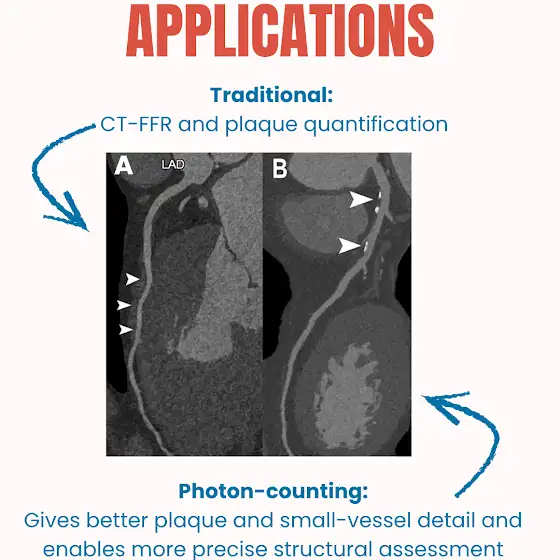 APPLICATIONS

Traditional:
CT-FFR and plaque quantification

A
LAD
B

Photon-counting:
Gives better plaque and small-vessel detail and enables more precise structural assessment